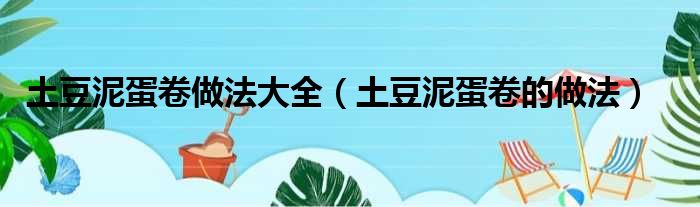 土豆泥蛋卷做法大全（土豆泥蛋卷的做法）